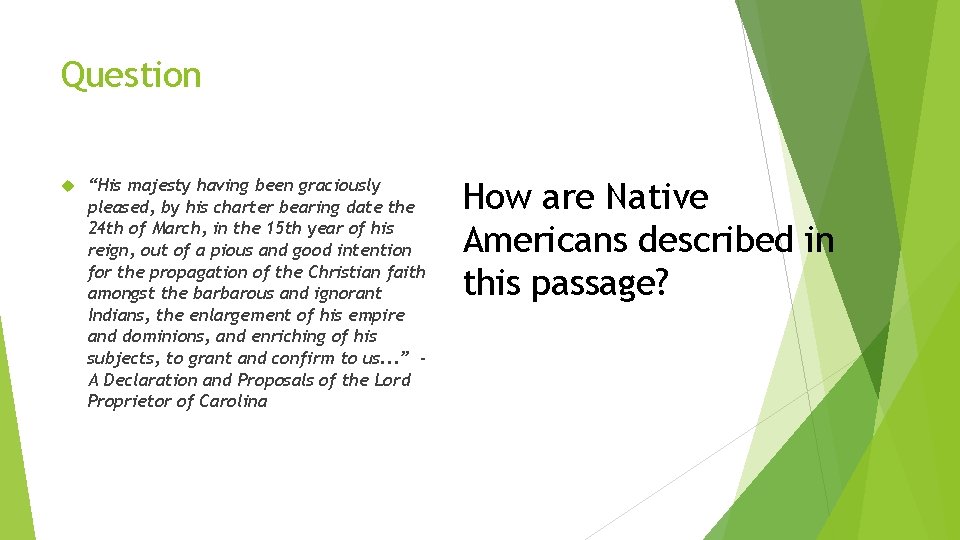 Question

“His majesty having been graciously pleased, by his charter bearing date the 24th of March, in the 15th year of his reign, out of a pious and good intention for the propagation of the Christian faith amongst the barbarous and ignorant Indians, the enlargement of his empire and dominions, and enriching of his subjects, to grant and confirm to us...” - A Declaration and Proposals of the Lord Proprietor of Carolina

How are Native Americans described in this passage?